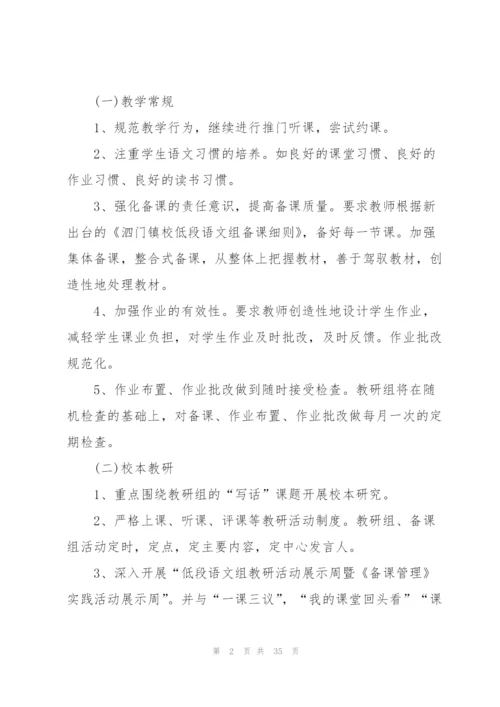 (一)教学常规

1、规范教学行为，继续进行推门听课，尝试约课。

2、注重学生语文习惯的培养。如良好的课堂习惯、良好的作业习惯、良好的读书习惯。

3、强化备课的责任意识，提高备课质量。要求教师根据新出台的《泗门镇校低段语文组备课细则》，备好每一节课。加强集体备课，整合式备课，从整体上把握教材，善于驾驭教材，创造性地处理教材。

4、加强作业的有效性。要求教师创造性地设计学生作业，减轻学生课业负担，对学生作业及时批改，及时反馈。作业批改规范化。

5、作业布置、作业批改做到随时接受检查。教研组将在随机检查的基础上，对备课、作业布置、作业批改做每月一次的定期检查。

(二)校本教研

1、重点围绕教研组的“写话”课题开展校本研究。

2、严格上课、听课、评课等教研活动制度。教研组、备课组活动定时，定点，定主要内容，定中心发言人。

3、深入开展“低段语文组教研活动展示周暨《备课管理》实践活动展示周”。并与“一课三议”，“我的课堂回头看”“课

第 2 页 共 35 页